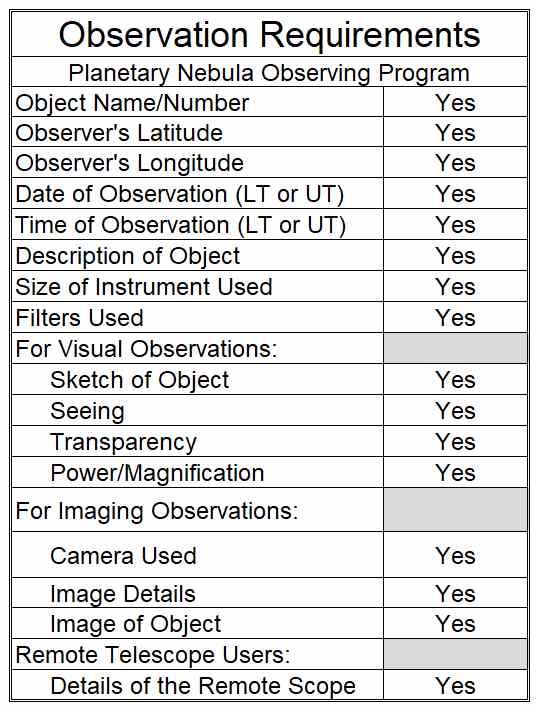 | Observation Requirements | |
|---|---|
| Planetary Nebula Observing Program | |
| Object Name/Number | Yes |
| Observer's Latitude | Yes |
| Observer's Longitude | Yes |
| Date of Observation (LT or UT) | Yes |
| Time of Observation (LT or UT) | Yes |
| Description of Object | Yes |
| Size of Instrument Used | Yes |
| Filters Used | Yes |
| For Visual Observations: | |
| Sketch of Object | Yes |
| Seeing | Yes |
| Transparency | Yes |
| Power/Magnification | Yes |
| For Imaging Observations: | |
| Camera Used | Yes |
| Image Details | Yes |
| Image of Object | Yes |
| Remote Telescope Users: | |
| Details of the Remote Scope | Yes |